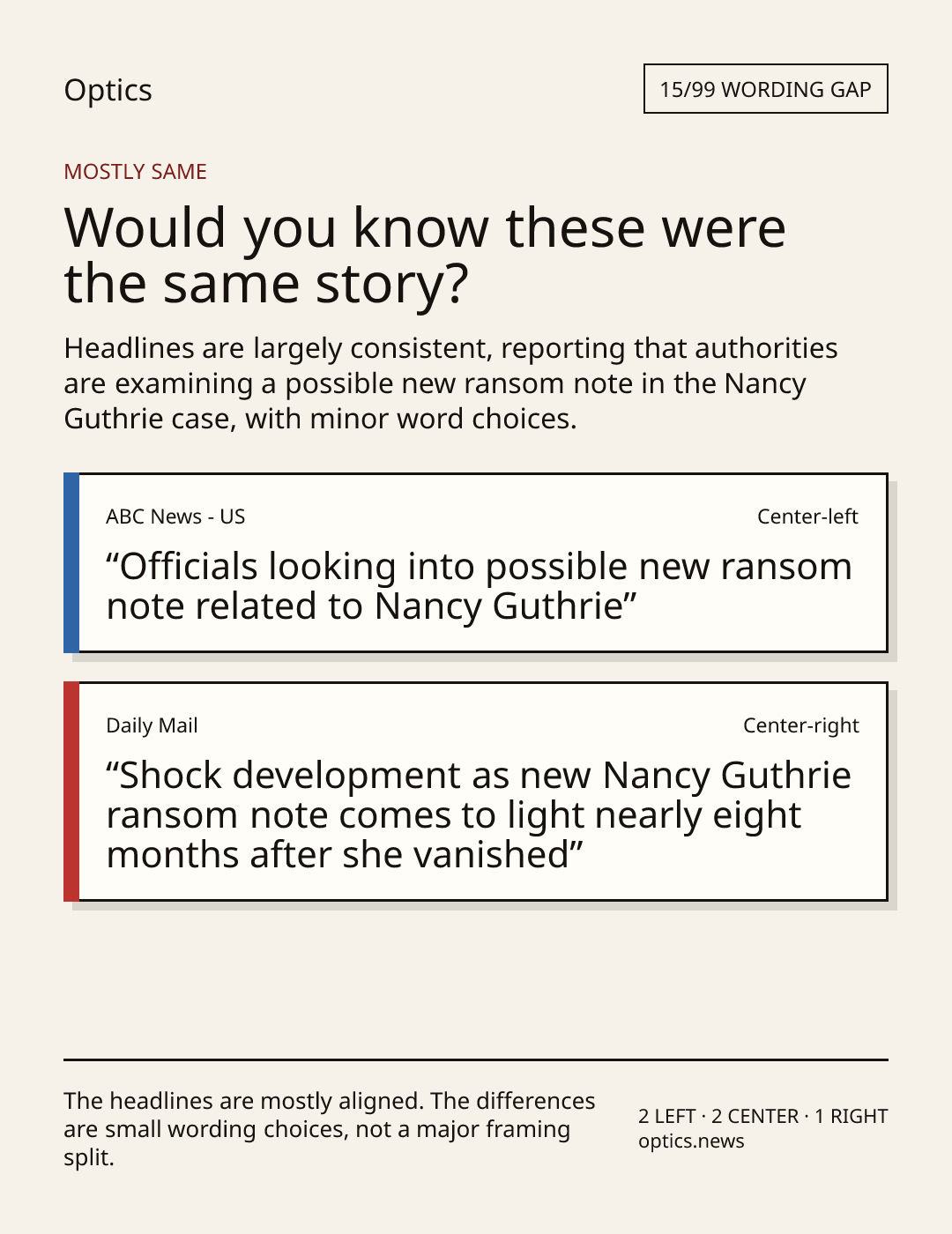 Optics

15/99 WORDING GAP

MOSTLY SAME

Would you know these were the same story?

Headlines are largely consistent, reporting that authorities are examining a possible new ransom note in the Nancy Guthrie case, with minor word choices.

ABC News - US

Center-left

"Officials looking into possible new ransom note related to Nancy Guthrie"

Daily Mail

Center-right

"Shock development as new Nancy Guthrie ransom note comes to light nearly eight months after she vanished"

The headlines are mostly aligned. The differences are small wording choices, not a major framing split.

2 LEFT · 2 CENTER · 1 RIGHT
optics.news